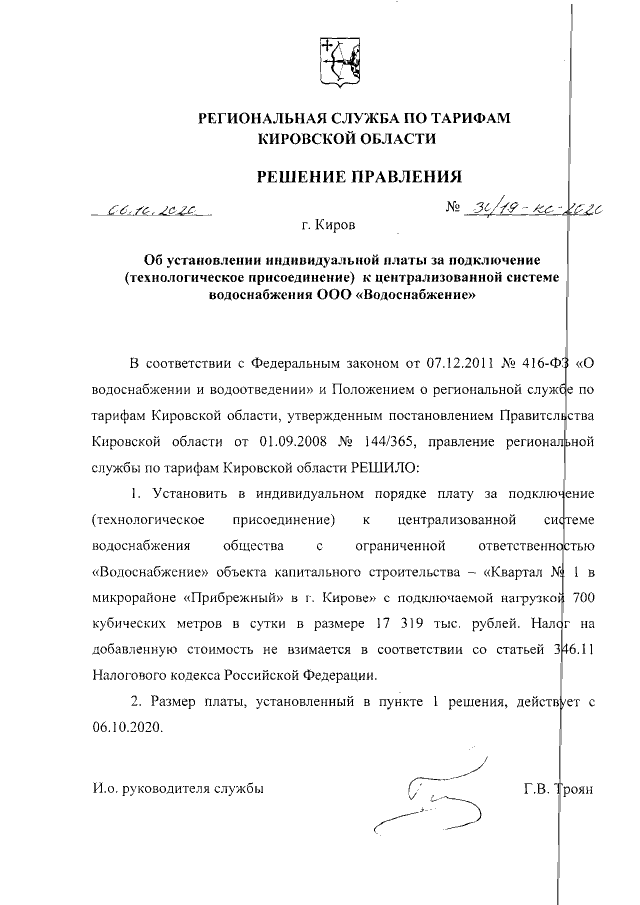 РЕГИОНАЛЬНАЯ СЛУЖБА ПО ТАРИФАМ
КИРОВСКОЙ ОБЛАСТИ

РЕШЕНИЕ ПРАВЛЕНИЯ

06.10.2020 № 34/19-кс-2020

г. Киров

Об установлении индивидуальной платы за подключение (технологическое присоединение) к централизованной системе водоснабжения ООО «Водоснабжение»

В соответствии с Федеральным законом от 07.12.2011 № 416-ФЗ «О водоснабжении и водоотведении» и Положением о региональной службе по тарифам Кировской области, утвержденным постановлением Правительства Кировской области от 01.09.2008 № 144/365, правление региональной службы по тарифам Кировской области РЕШИЛО:

1. Установить в индивидуальном порядке плату за подключение (технологическое присоединение) к централизованной системе водоснабжения общества с ограниченной ответственностью «Водоснабжение» объекта капитального строительства – «Квартал № 1 в микрорайоне «Прибрежный» в г. Кирове» с подключаемой нагрузкой 700 кубических метров в сутки в размере 17 319 тыс. рублей. Налог на добавленную стоимость не взимается в соответствии со статьей 346.11 Налогового кодекса Российской Федерации.

2. Размер платы, установленный в пункте 1 решения, действует с 06.10.2020.

И.о. руководителя службы Г.В. Троян